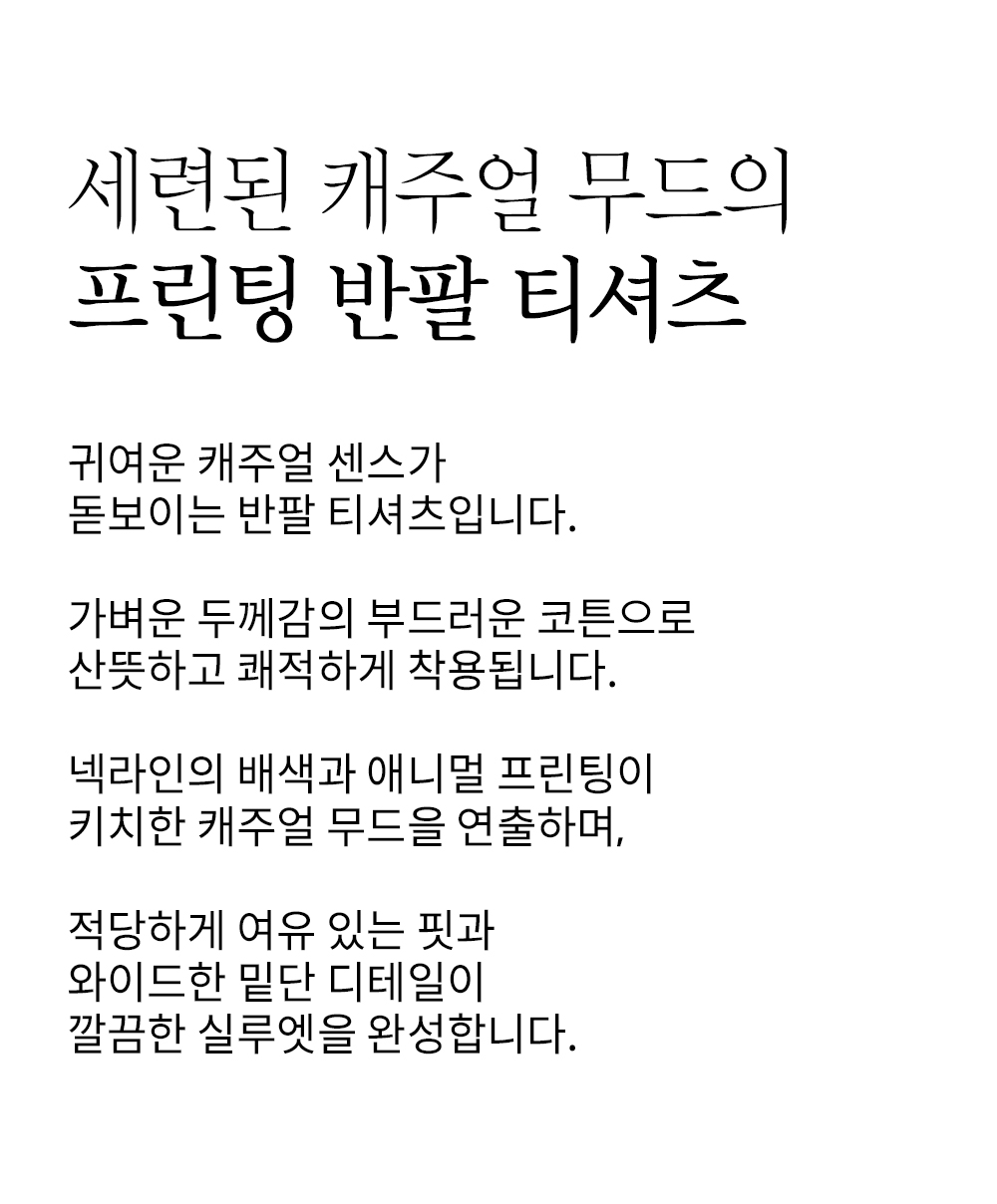 세련된 캐주얼 무드의
프린팅 반팔 티셔츠

귀여운 캐주얼 센스가
돋보이는 반팔 티셔츠입니다.

가벼운 두께감의 부드러운 코튼으로
산뜻하고 쾌적하게 착용됩니다.

넥라인의 배색과 애니멀 프린팅이
키치한 캐주얼 무드을 연출하며,

적당하게 여유 있는 핏과
와이드한 밑단 디테일이
깔끔한 실루엣을 완성합니다.